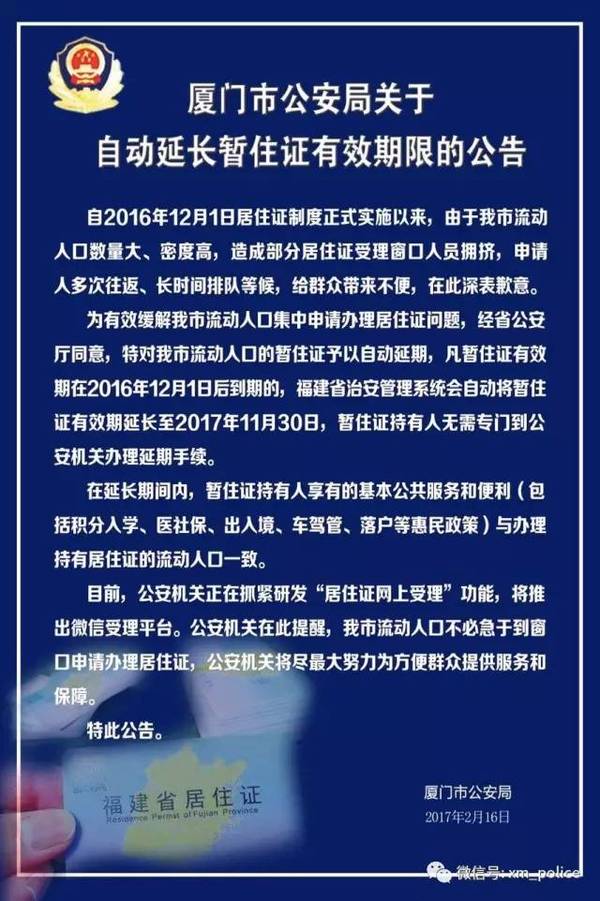 厦门市公安局关于
自动延长暂住证有效期限的公告

自2016年12月1日居住证制度正式实施以来，由于我市流动人口数量大、密度高，造成部分居住证受理窗口人员拥挤，申请人多次往返、长时间排队等候，给群众带来不便，在此深表歉意。

为有效缓解我市流动人口集中申请办理居住证问题，经省公安厅同意，特对我市流动人口的暂住证予以自动延期，凡暂住证有效期在2016年12月1日后到期的，福建省治安管理系统会自动将暂住证有效期延长至2017年11月30日，暂住证持有人无需专门到公安机关办理延期手续。

在延长期间内，暂住证持有人享有的基本公共服务和便利（包括积分入学、医社保、出入境、车驾管、落户等惠民政策）与办理持有居住证的流动人口一致。

目前，公安机关正在抓紧研发“居住证网上受理”功能，将推出微信受理平台。公安机关在此提醒，我市流动人口不必急于到窗口申请办理居住证，公安机关将尽最大努力为方便群众提供服务和保障。

特此公告。

福建省居住证
Residence Permit of Fujian Province

厦门市公安局
2017年2月16日

微信号: xm_police